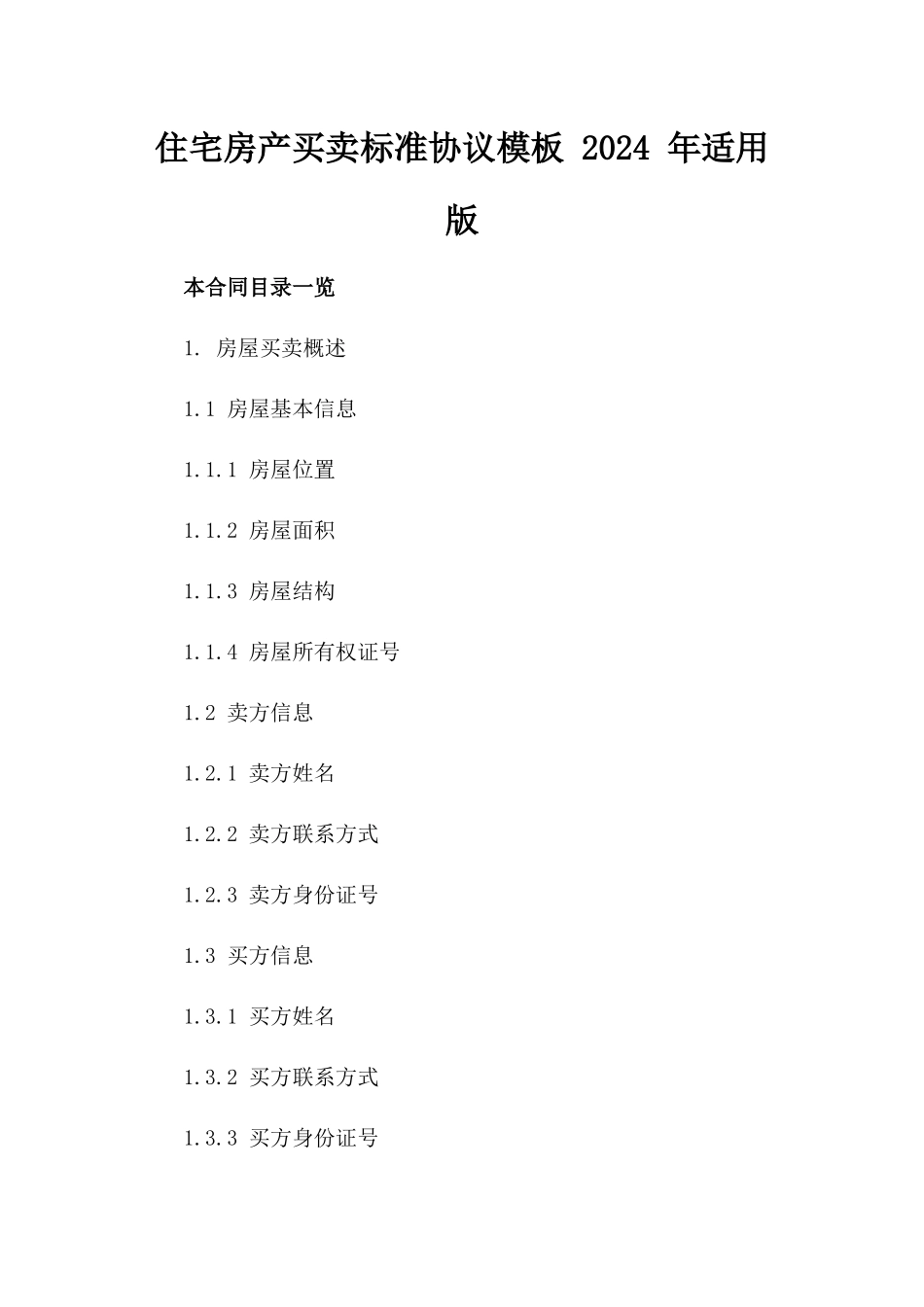 住宅房产买卖标准协议模板 2024 年适用版

本合同目录一览

1. 房屋买卖概述

1.1 房屋基本信息

1.1.1 房屋位置

1.1.2 房屋面积

1.1.3 房屋结构

1.1.4 房屋所有权证号

1.2 卖方信息

1.2.1 卖方姓名

1.2.2 卖方联系方式

1.2.3 卖方身份证号

1.3 买方信息

1.3.1 买方姓名

1.3.2 买方联系方式

1.3.3 买方身份证号